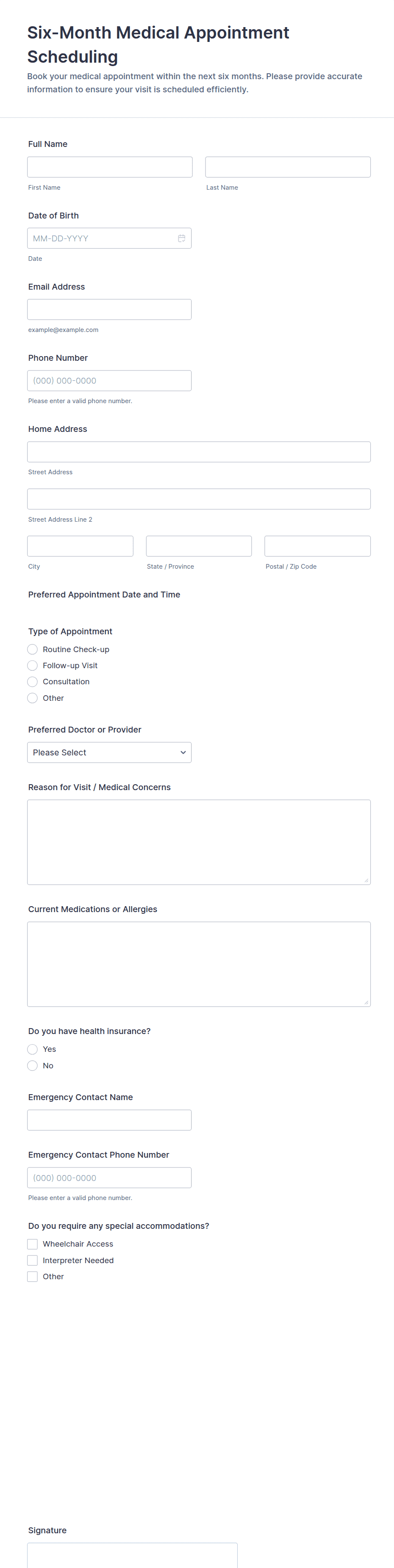 Six-Month Medical Appointment Scheduling

Book your medical appointment within the next six months. Please provide accurate information to ensure your visit is scheduled efficiently.

Full Name

First Name

Last Name

Date of Birth

MM-DD-YYYY

Date

Email Address

example@example.com

Phone Number

(000) 000-0000

Please enter a valid phone number.

Home Address

Street Address

Street Address Line 2

City

State / Province

Postal / Zip Code

Preferred Appointment Date and Time

Type of Appointment

Routine Check-up

Follow-up Visit

Consultation

Other

Preferred Doctor or Provider

Please Select

Reason for Visit / Medical Concerns

Current Medications or Allergies

Do you have health insurance?

Yes

No

Emergency Contact Name

Emergency Contact Phone Number

(000) 000-0000

Please enter a valid phone number.

Do you require any special accommodations?

Wheelchair Access

Interpreter Needed

Other

Signature